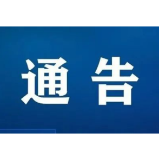 通 告